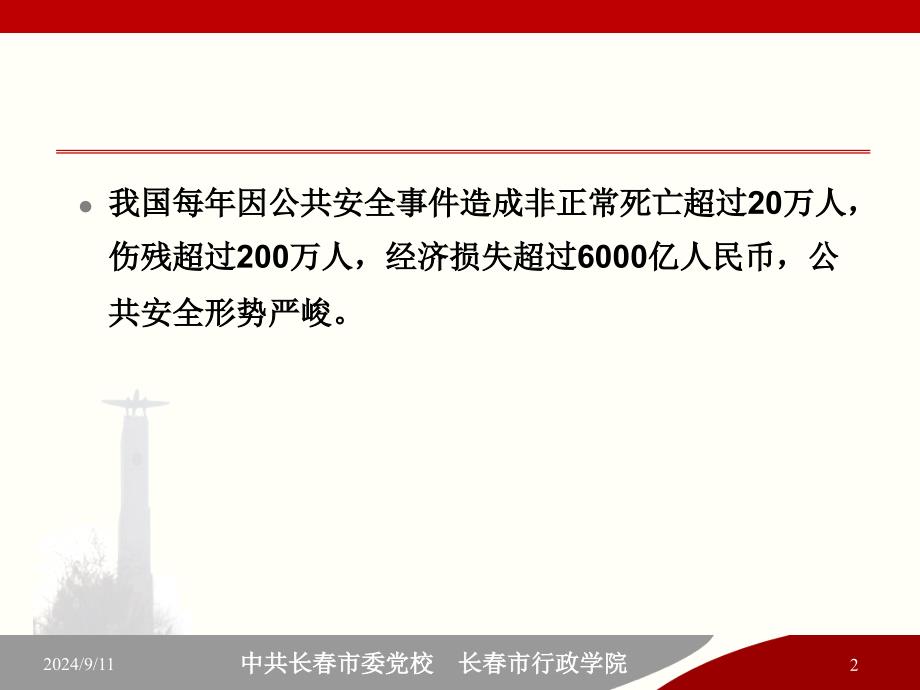 我国每年因公共安全事件造成非正常死亡超过20万人，伤残超过200万人，经济损失超过6000亿人民币，公共安全形势严峻。

2024/9/11 中共长春市委党校 长春市行政学院 2